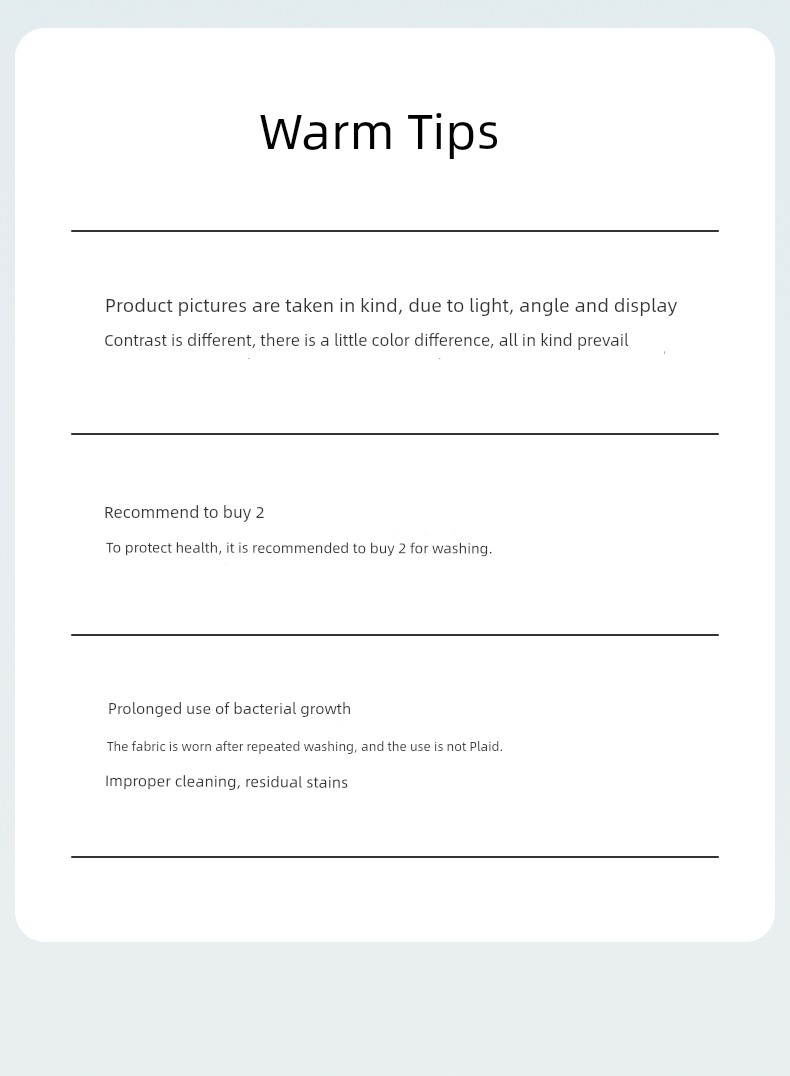 Warm Tips

Product pictures are taken in kind, due to light, angle and display
Contrast is different, there is a little color difference, all in kind prevail

Recommend to buy 2
To protect health, it is recommended to buy 2 for washing.

Prolonged use of bacterial growth
The fabric is worn after repeated washing, and the use is not Plaid.
Improper cleaning, residual stains